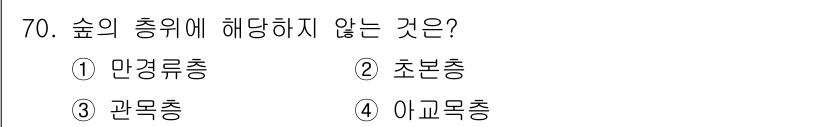 70. 숲의 층위에 해당하지 않는 것은?

① 만경류층
② 초본층
③ 관목층
④ 아교목층